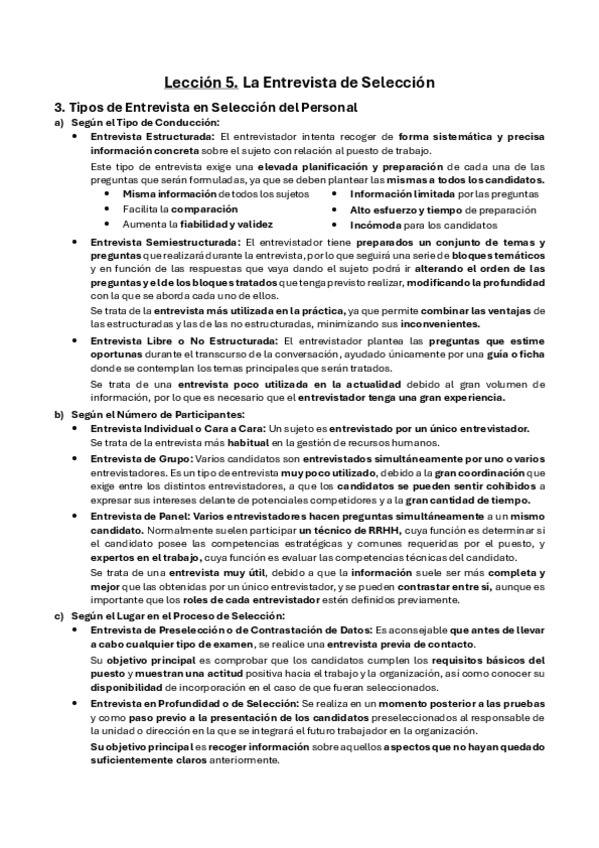 Lección 5. La Entrevista de Selección

3. Tipos de Entrevista en Selección del Personal

a) Según el Tipo de Conducción:

• Entrevista Estructurada: El entrevistador intenta recoger de forma sistemática y precisa información concreta sobre el sujeto con relación al puesto de trabajo.

Este tipo de entrevista exige una elevada planificación y preparación de cada una de las preguntas que serán formuladas, ya que se deben plantear las mismas a todos los candidatos.

• Misma información de todos los sujetos
• Facilita la comparación
• Aumenta la fiabilidad y validez
• Información limitada por las preguntas
• Alto esfuerzo y tiempo de preparación
• Incómoda para los candidatos

• Entrevista Semiestructurada: El entrevistador tiene preparados un conjunto de temas y preguntas que realizará durante la entrevista, por lo que seguirá una serie de bloques temáticos y en función de las respuestas que vaya dando el sujeto podrá ir alterando el orden de las preguntas y el de los bloques tratados que tenga previsto realizar, modificando la profundidad con la que se aborda cada uno de ellos.

Se trata de la entrevista más utilizada en la práctica, ya que permite combinar las ventajas de las estructuradas y las de las no estructuradas, minimizando sus inconvenientes.

• Entrevista Libre o No Estructurada: El entrevistador plantea las preguntas que estime oportunas durante el transcurso de la conversación, ayudado únicamente por una guía o ficha donde se contemplan los temas principales que serán tratados.

Se trata de una entrevista poco utilizada en la actualidad debido al gran volumen de información, por lo que es necesario que el entrevistador tenga una gran experiencia.

b) Según el Número de Participantes:

• Entrevista Individual o Cara a Cara: Un sujeto es entrevistado por un único entrevistador.
Se trata de la entrevista más habitual en la gestión de recursos humanos.

• Entrevista de Grupo: Varios candidatos son entrevistados simultáneamente por uno o varios entrevistadores. Es un tipo de entrevista muy poco utilizado, debido a la gran coordinación que exige entre los distintos entrevistadores, a que los candidatos se pueden sentir cohibidos a expresar sus intereses delante de potenciales competidores y a la gran cantidad de tiempo.

• Entrevista de Panel: Varios entrevistadores hacen preguntas simultáneamente a un mismo candidato. Normalmente suelen participar un técnico de RRHH, cuya función es determinar si el candidato posee las competencias estratégicas y comunes requeridas por el puesto, y expertos en el trabajo, cuya función es evaluar las competencias técnicas del candidato.

Se trata de una entrevista muy útil, debido a que la información suele ser más completa y mejor que las obtenidas por un único entrevistador, y se pueden contrastar entre sí, aunque es importante que los roles de cada entrevistador estén definidos previamente.

c) Según el Lugar en el Proceso de Selección:

• Entrevista de Preselección o de Contrastación de Datos: Es aconsejable que antes de llevar a cabo cualquier tipo de examen, se realice una entrevista previa de contacto.

Su objetivo principal es comprobar que los candidatos cumplen los requisitos básicos del puesto y muestran una actitud positiva hacia el trabajo y la organización, así como conocer su disponibilidad de incorporación en el caso de que fueran seleccionados.

• Entrevista en Profundidad o de Selección: Se realiza en un momento posterior a las pruebas y como paso previo a la presentación de los candidatos preseleccionados al responsable de la unidad o dirección en la que se integrará el futuro trabajador en la organización.

Su objetivo principal es recoger información sobre aquellos aspectos que no hayan quedado suficientemente claros anteriormente.